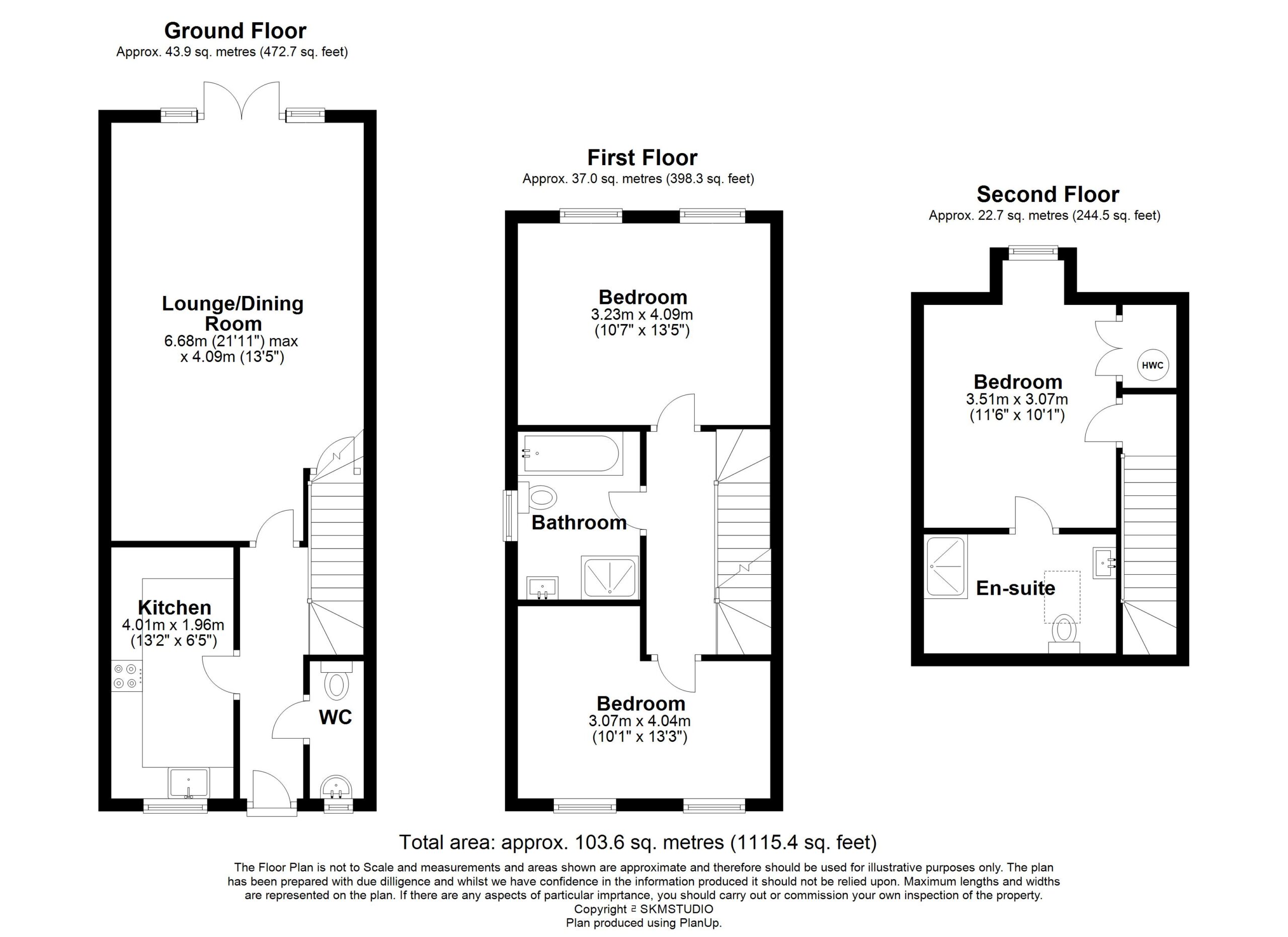 Ground Floor
Approx. 43.9 sq. metres (472.7 sq. feet)

Lounge/Dining Room
6.68m (21'11") max x 4.09m (13'5")

Kitchen
4.01m x 1.96m
(13'2" x 6'5")

WC

First Floor
Approx. 37.0 sq. metres (398.3 sq. feet)

Bedroom
3.23m x 4.09m
(10'7" x 13'5")

Bathroom

Bedroom
3.07m x 4.04m
(10'1" x 13'3")

Second Floor
Approx. 22.7 sq. metres (244.5 sq. feet)

Bedroom
3.51m x 3.07m
(11'6" x 10'1")

HWC

En-suite

Total area: approx. 103.6 sq. metres (1115.4 sq. feet)

The Floor Plan is not to Scale and measurements and areas shown are approximate and therefore should be used for illustrative purposes only. The plan has been prepared with due dilligence and whilst we have confidence in the information produced it should not be relied upon. Maximum lengths and widths are represented on the plan. If there are any aspects of particular imprtance, you should carry out or commission your own inspection of the property.
Copyright ² SKMSTUDIO
Plan produced using PlanUp.